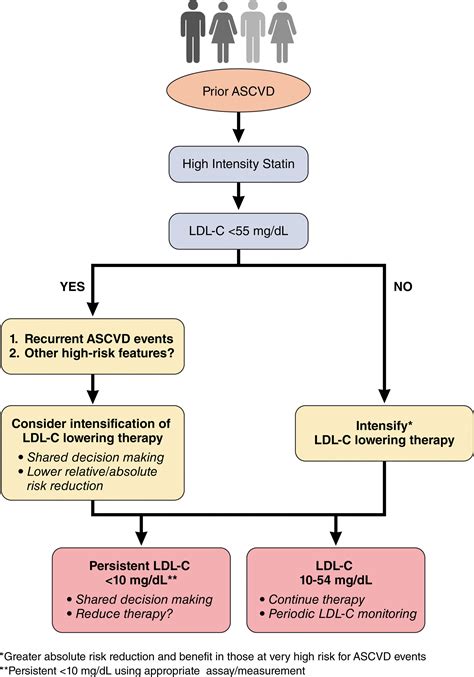 Prior ASCVD

High Intensity Statin

LDL-C <55 mg/dL

YES

NO

1. Recurrent ASCVD events
2. Other high-risk features?

Consider intensification of LDL-C lowering therapy
• Shared decision making
• Lower relative/absolute risk reduction

Intensify* LDL-C lowering therapy

Persistent LDL-C <10 mg/dL**
• Shared decision making
• Reduce therapy?

LDL-C 10-54 mg/dL
• Continue therapy
• Periodic LDL-C monitoring

*Greater absolute risk reduction and benefit in those at very high risk for ASCVD events
**Persistent <10 mg/dL using appropriate assay/measurement